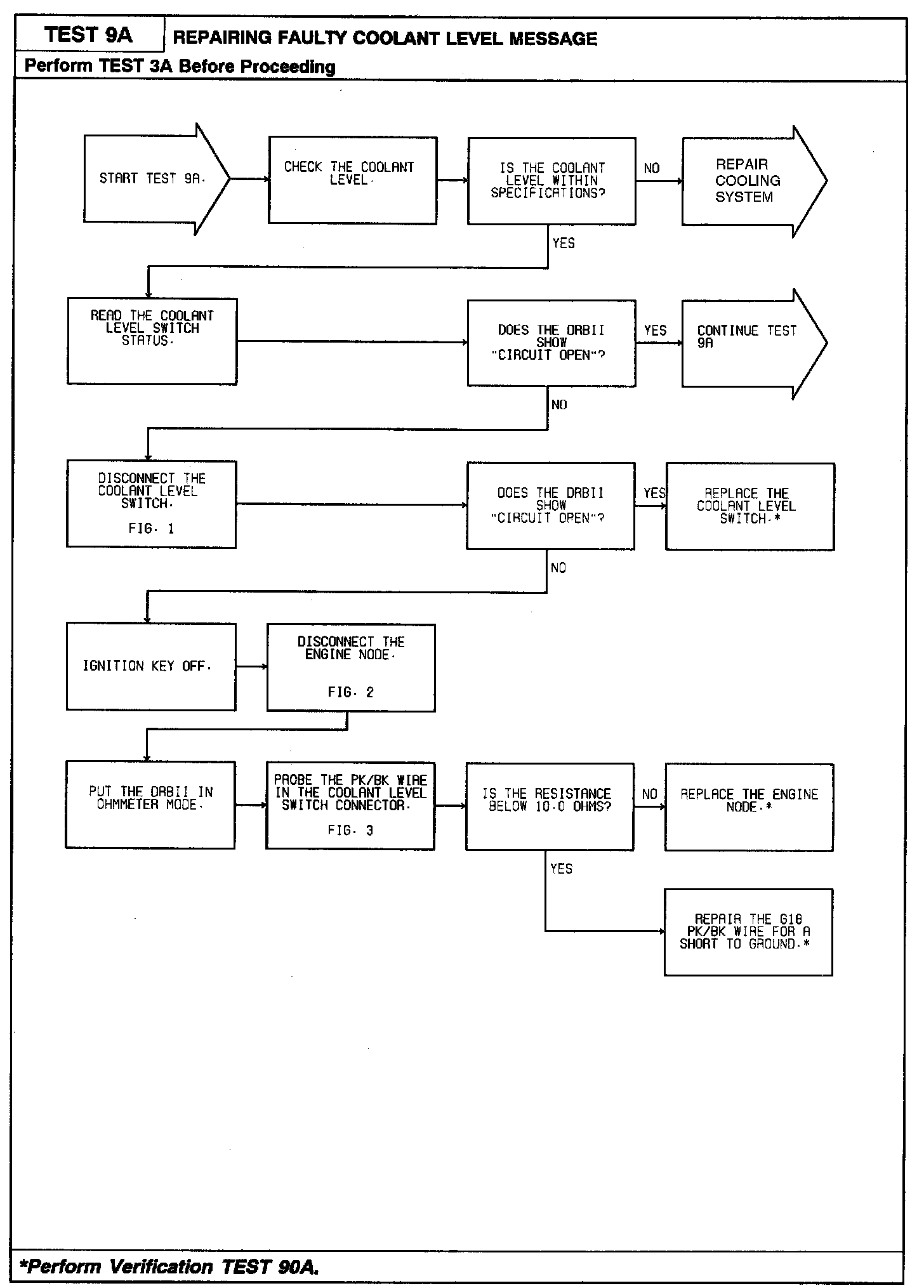 TEST 9A

REPAIRING FAULTY COOLANT LEVEL MESSAGE

Perform TEST 3A Before Proceeding

START TEST 9A.

CHECK THE COOLANT LEVEL.

IS THE COOLANT LEVEL WITHIN SPECIFICATIONS?

NO

REPAIR COOLING SYSTEM

YES

READ THE COOLANT LEVEL SWITCH STATUS.

DOES THE DRBII SHOW "CIRCUIT OPEN"?

YES

CONTINUE TEST 9A

NO

DISCONNECT THE COOLANT LEVEL SWITCH.

FIG. 1

DOES THE DRBII SHOW "CIRCUIT OPEN"?

YES

REPLACE THE COOLANT LEVEL SWITCH.*

NO

IGNITION KEY OFF.

DISCONNECT THE ENGINE NODE.

FIG. 2

PUT THE DRBII IN OHMMETER MODE.

PROBE THE PK/BK WIRE IN THE COOLANT LEVEL SWITCH CONNECTOR.

FIG. 3

IS THE RESISTANCE BELOW 10.0 OHMS?

NO

REPLACE THE ENGINE NODE.*

YES

REPAIR THE G18 PK/BK WIRE FOR A SHORT TO GROUND.*

*Perform Verification TEST 90A.